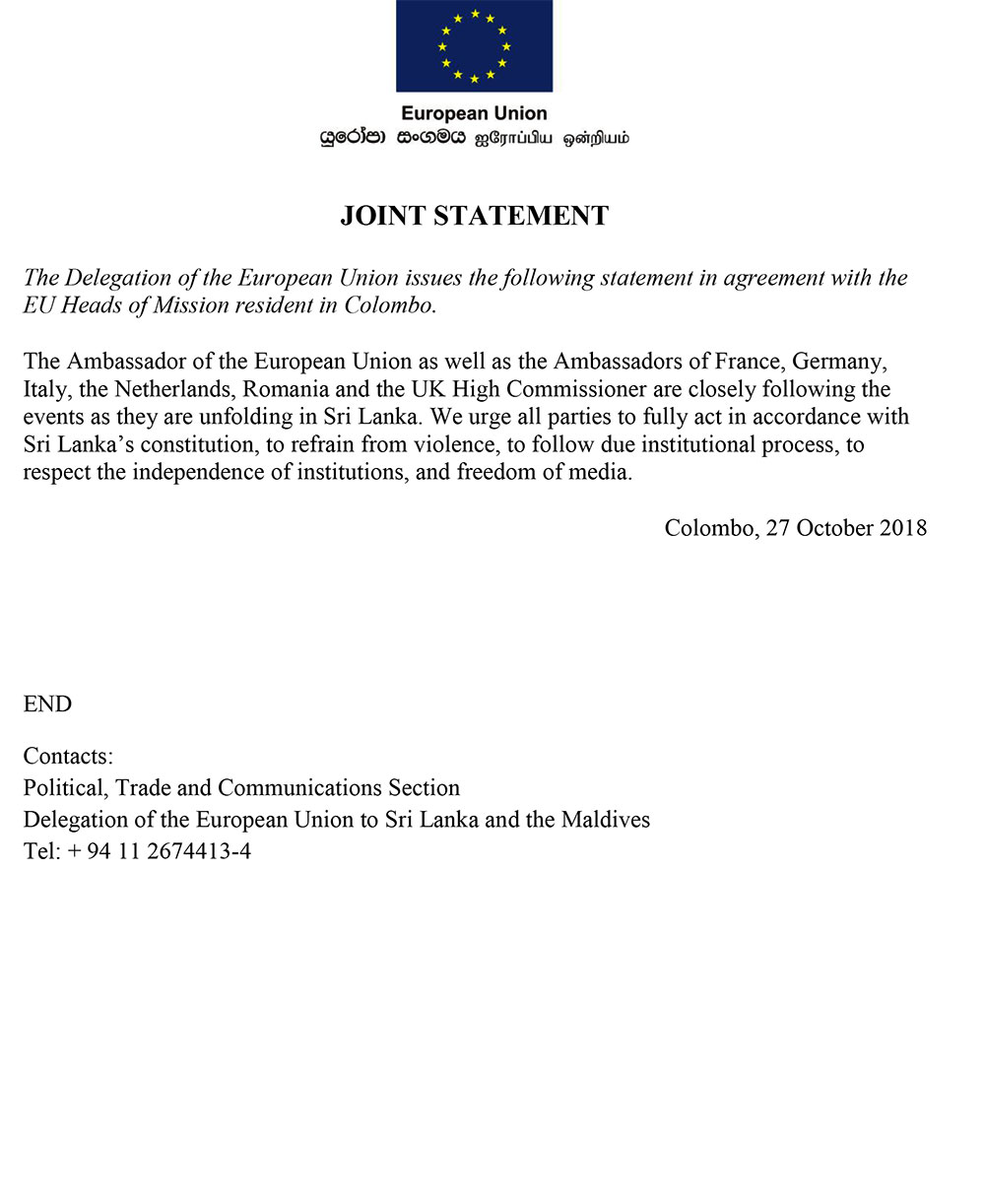 European Union
යුරෝපා සංගමය ஐரோப்பிய ஒன்றியம்

JOINT STATEMENT

The Delegation of the European Union issues the following statement in agreement with the EU Heads of Mission resident in Colombo.

The Ambassador of the European Union as well as the Ambassadors of France, Germany, Italy, the Netherlands, Romania and the UK High Commissioner are closely following the events as they are unfolding in Sri Lanka. We urge all parties to fully act in accordance with Sri Lanka's constitution, to refrain from violence, to follow due institutional process, to respect the independence of institutions, and freedom of media.

Colombo, 27 October 2018

END

Contacts:
Political, Trade and Communications Section
Delegation of the European Union to Sri Lanka and the Maldives
Tel: + 94 11 2674413-4